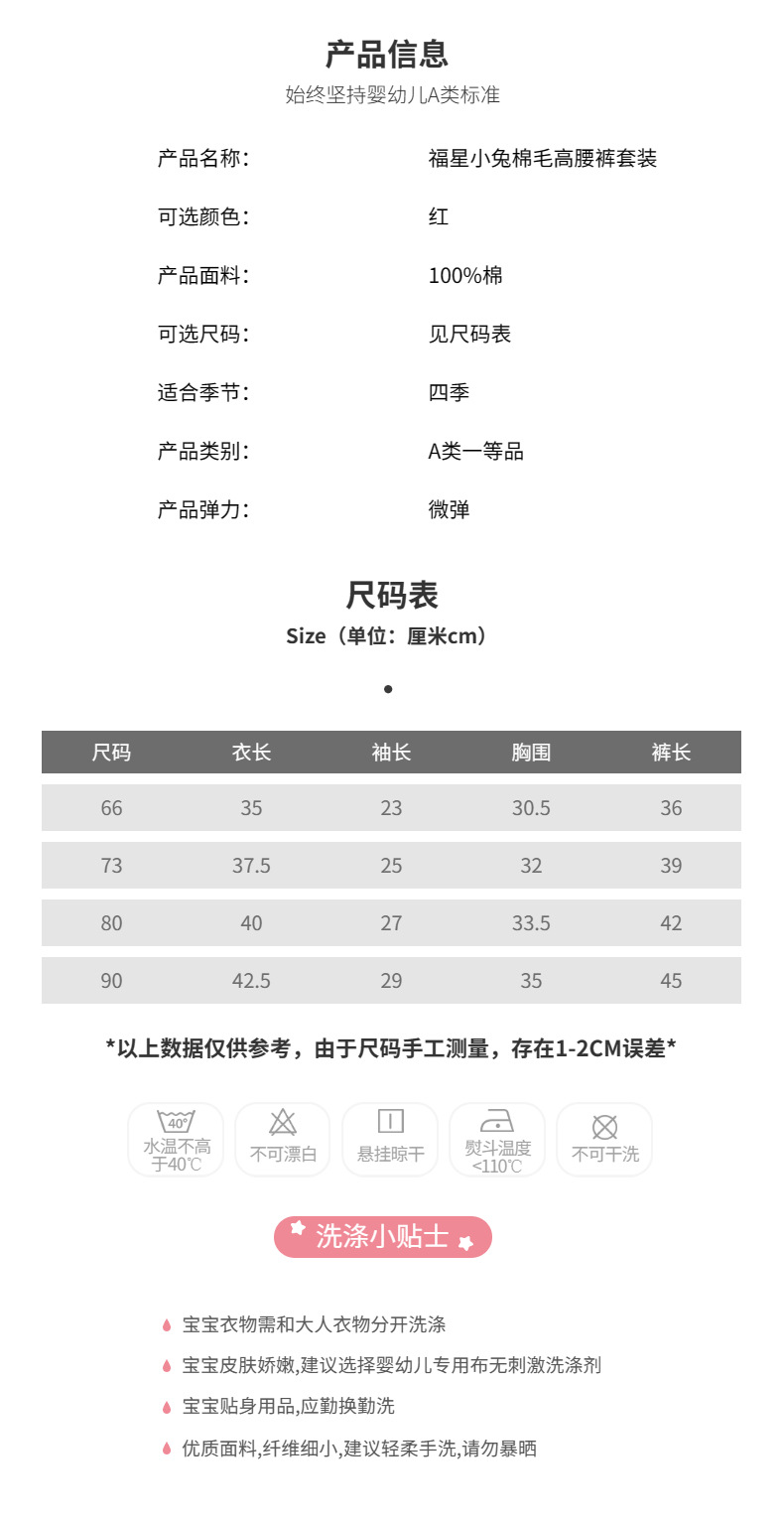 产品信息
始终坚持婴幼儿A类标准

产品名称: 福星小兔棉毛高腰裤套装
可选颜色: 红
产品面料: 100%棉
可选尺码: 见尺码表
适合季节: 四季
产品类别: A类一等品
产品弹力: 微弹

尺码表
Size（单位：厘米cm）

| 尺码 | 衣长 | 袖长 | 胸围 | 裤长 |
|---|---|---|---|---|
| 66 | 35 | 23 | 30.5 | 36 |
| 73 | 37.5 | 25 | 32 | 39 |
| 80 | 40 | 27 | 33.5 | 42 |
| 90 | 42.5 | 29 | 35 | 45 |

*以上数据仅供参考，由于尺码手工测量，存在1-2CM误差*

40°
水温不高于40℃
不可漂白
悬挂晾干
熨斗温度<110℃
不可干洗

洗涤小贴士

宝宝衣物需和大人衣物分开洗涤
宝宝皮肤娇嫩,建议选择婴幼儿专用布无刺激洗涤剂
宝宝贴身用品,应勤换勤洗
优质面料,纤维细小,建议轻柔手洗,请勿暴晒